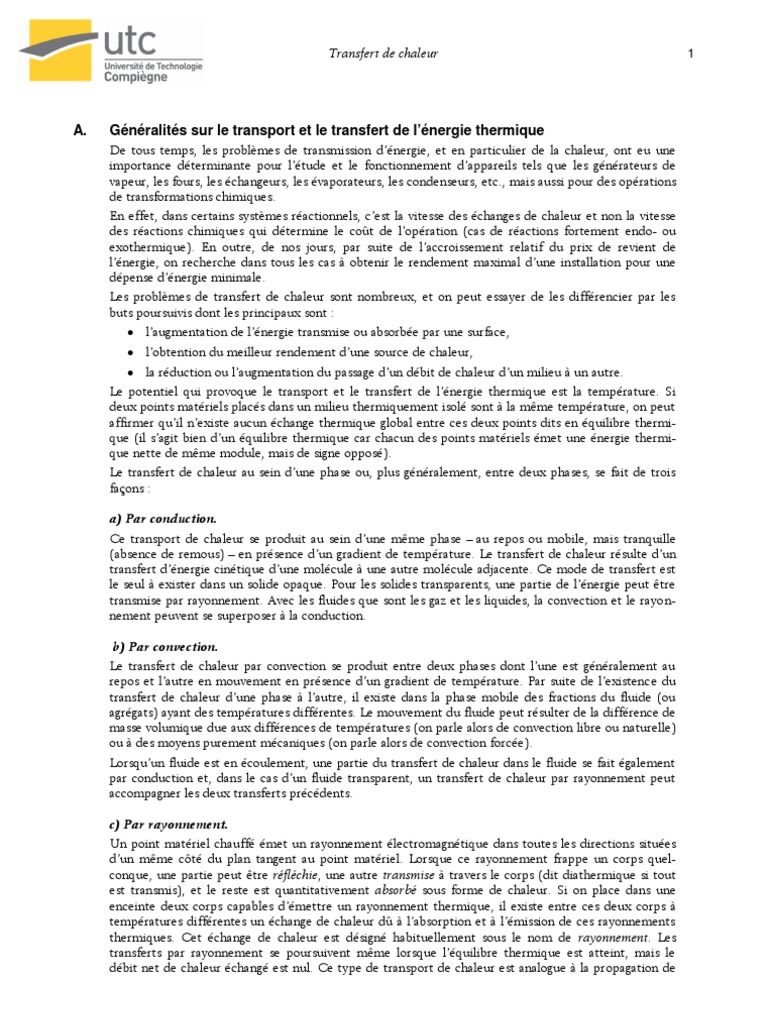 utc
Université de Technologie
Compiègne

Transfert de chaleur

1

A. Généralités sur le transport et le transfert de l'énergie thermique

De tous temps, les problèmes de transmission d'énergie, et en particulier de la chaleur, ont eu une importance déterminante pour l'étude et le fonctionnement d'appareils tels que les générateurs de vapeur, les fours, les échangeurs, les évaporateurs, les condenseurs, etc., mais aussi pour des opérations de transformations chimiques.

En effet, dans certains systèmes réactionnels, c'est la vitesse des échanges de chaleur et non la vitesse des réactions chimiques qui détermine le coût de l'opération (cas de réactions fortement endo- ou exothermique). En outre, de nos jours, par suite de l'accroissement relatif du prix de revient de l'énergie, on recherche dans tous les cas à obtenir le rendement maximal d'une installation pour une dépense d'énergie minimale.

Les problèmes de transfert de chaleur sont nombreux, et on peut essayer de les différencier par les buts poursuivis dont les principaux sont :

• l'augmentation de l'énergie transmise ou absorbée par une surface,
• l'obtention du meilleur rendement d'une source de chaleur,
• la réduction ou l'augmentation du passage d'un débit de chaleur d'un milieu à un autre.

Le potentiel qui provoque le transport et le transfert de l'énergie thermique est la température. Si deux points matériels placés dans un milieu thermiquement isolé sont à la même température, on peut affirmer qu'il n'existe aucun échange thermique global entre ces deux points dits en équilibre thermique (il s'agit bien d'un équilibre thermique car chacun des points matériels émet une énergie thermique nette de même module, mais de signe opposé).

Le transfert de chaleur au sein d'une phase ou, plus généralement, entre deux phases, se fait de trois façons :

a) Par conduction.

Ce transport de chaleur se produit au sein d'une même phase – au repos ou mobile, mais tranquille (absence de remous) – en présence d'un gradient de température. Le transfert de chaleur résulte d'un transfert d'énergie cinétique d'une molécule à une autre molécule adjacente. Ce mode de transfert est le seul à exister dans un solide opaque. Pour les solides transparents, une partie de l'énergie peut être transmise par rayonnement. Avec les fluides que sont les gaz et les liquides, la convection et le rayonnement peuvent se superposer à la conduction.

b) Par convection.

Le transfert de chaleur par convection se produit entre deux phases dont l'une est généralement au repos et l'autre en mouvement en présence d'un gradient de température. Par suite de l'existence du transfert de chaleur d'une phase à l'autre, il existe dans la phase mobile des fractions du fluide (ou agrégats) ayant des températures différentes. Le mouvement du fluide peut résulter de la différence de masse volumique due aux différences de températures (on parle alors de convection libre ou naturelle) ou à des moyens purement mécaniques (on parle alors de convection forcée).

Lorsqu'un fluide est en écoulement, une partie du transfert de chaleur dans le fluide se fait également par conduction et, dans le cas d'un fluide transparent, un transfert de chaleur par rayonnement peut accompagner les deux transferts précédents.

c) Par rayonnement.

Un point matériel chauffé émet un rayonnement électromagnétique dans toutes les directions situées d'un même côté du plan tangent au point matériel. Lorsque ce rayonnement frappe un corps quelconque, une partie peut être réfléchie, une autre transmise à travers le corps (dit diathermique si tout est transmis), et le reste est quantitativement absorbé sous forme de chaleur. Si on place dans une enceinte deux corps capables d'émettre un rayonnement thermique, il existe entre ces deux corps à températures différentes un échange de chaleur dû à l'absorption et à l'émission de ces rayonnements thermiques. Cet échange de chaleur est désigné habituellement sous le nom de rayonnement. Les transferts par rayonnement se poursuivent même lorsque l'équilibre thermique est atteint, mais le débit net de chaleur échangé est nul. Ce type de transport de chaleur est analogue à la propagation de